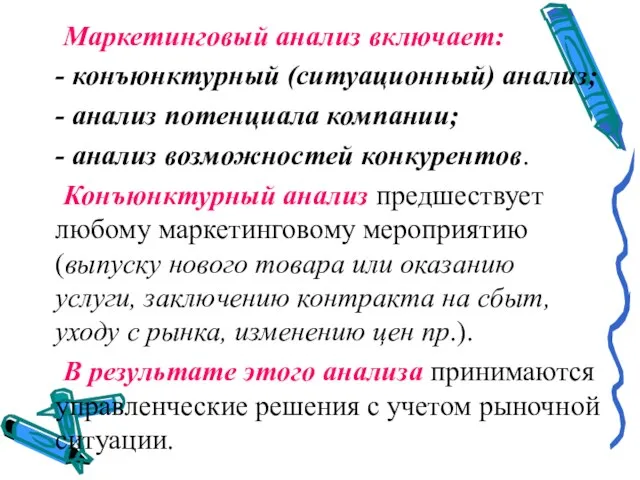 Маркетинговый анализ включает:
- конъюнктурный (ситуационный) анализ;
- анализ потенциала компании;
- анализ возможностей конкурентов.

Конъюнктурный анализ предшествует любому маркетинговому мероприятию (выпуску нового товара или оказанию услуги, заключению контракта на сбыт, уходу с рынка, изменению цен пр.).

В результате этого анализа принимаются управленческие решения с учетом рыночной ситуации.